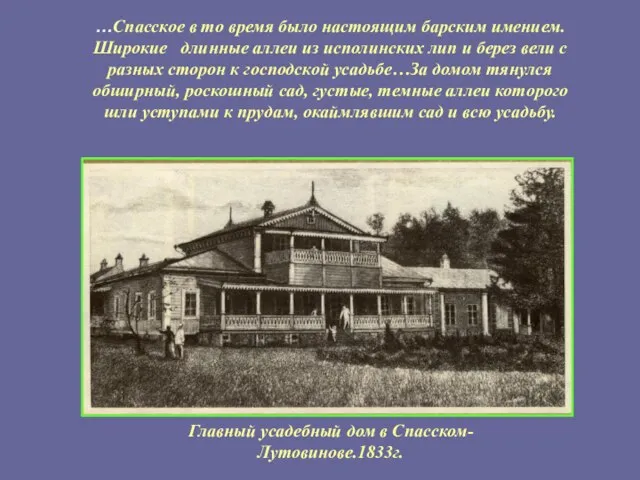 …Спасское в то время было настоящим барским имением. Широкие длинные аллеи из исполинских лип и берез вели с разных сторон к господской усадьбе…За домом тянулся обширный, роскошный сад, густые, темные аллеи которого шли уступами к прудам, окаймлявшим сад и всю усадьбу.

Главный усадебный дом в Спасском-Лутовинове.1833г.